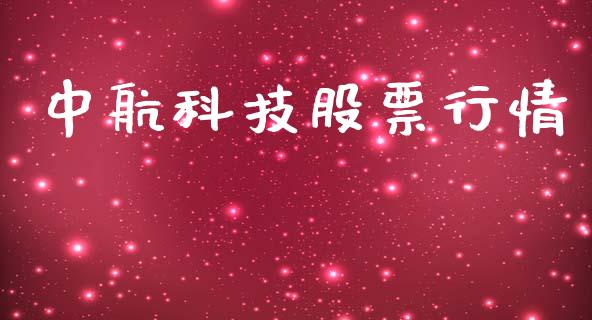 中航科技股票行情